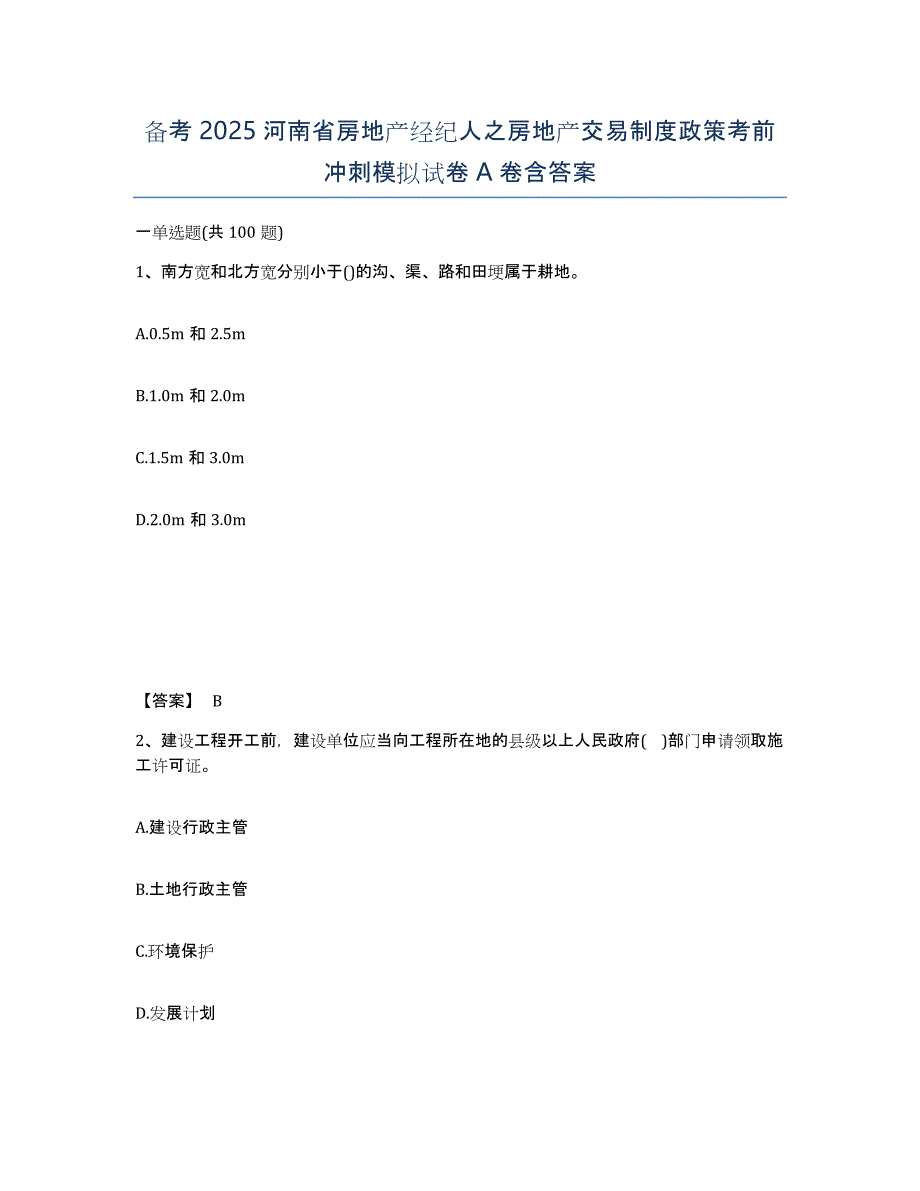 备考 2025 河南省房地产经纪人之房地产交易制度政策考前冲刺模拟试卷 A 卷含答案

一单选题(共 100 题)

1、南方宽和北方宽分别小于()的沟、渠、路和田埂属于耕地。

A.0.5m 和 2.5m

B.1.0m 和 2.0m

C.1.5m 和 3.0m

D.2.0m 和 3.0m

【答案】 B

2、建设工程开工前，建设单位应当向工程所在地的县级以上人民政府( )部门申请领取施工许可证。

A.建设行政主管

B.土地行政主管

C.环境保护

D.发展计划